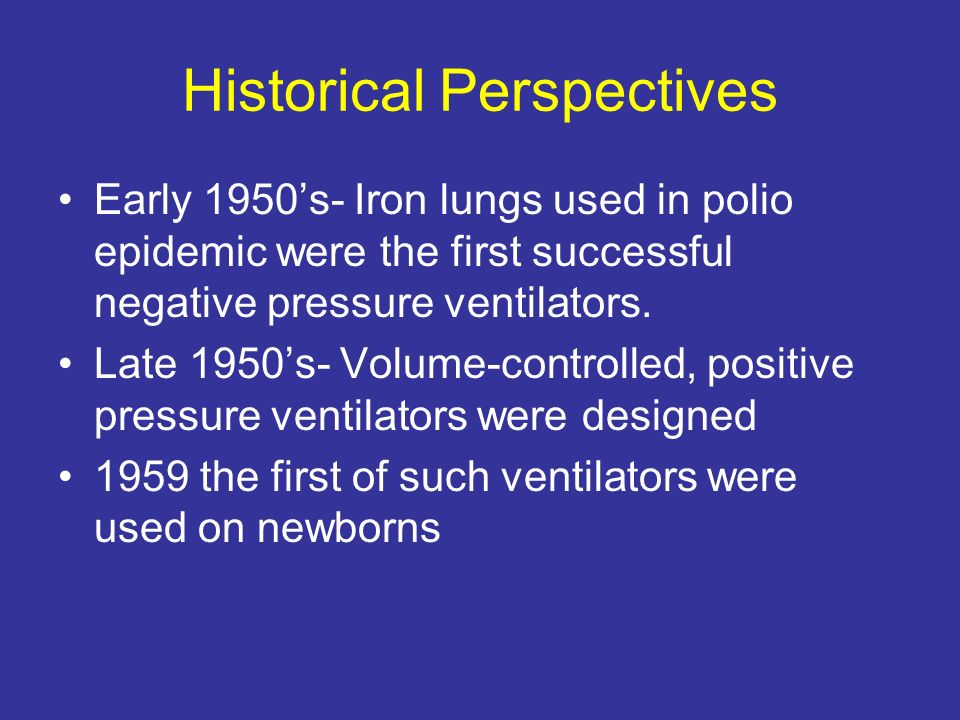 Historical Perspectives

• Early 1950’s- Iron lungs used in polio epidemic were the first successful negative pressure ventilators.
• Late 1950’s- Volume-controlled, positive pressure ventilators were designed
• 1959 the first of such ventilators were used on newborns